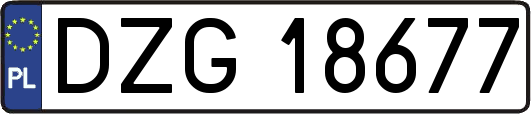 PL
DZG 18677